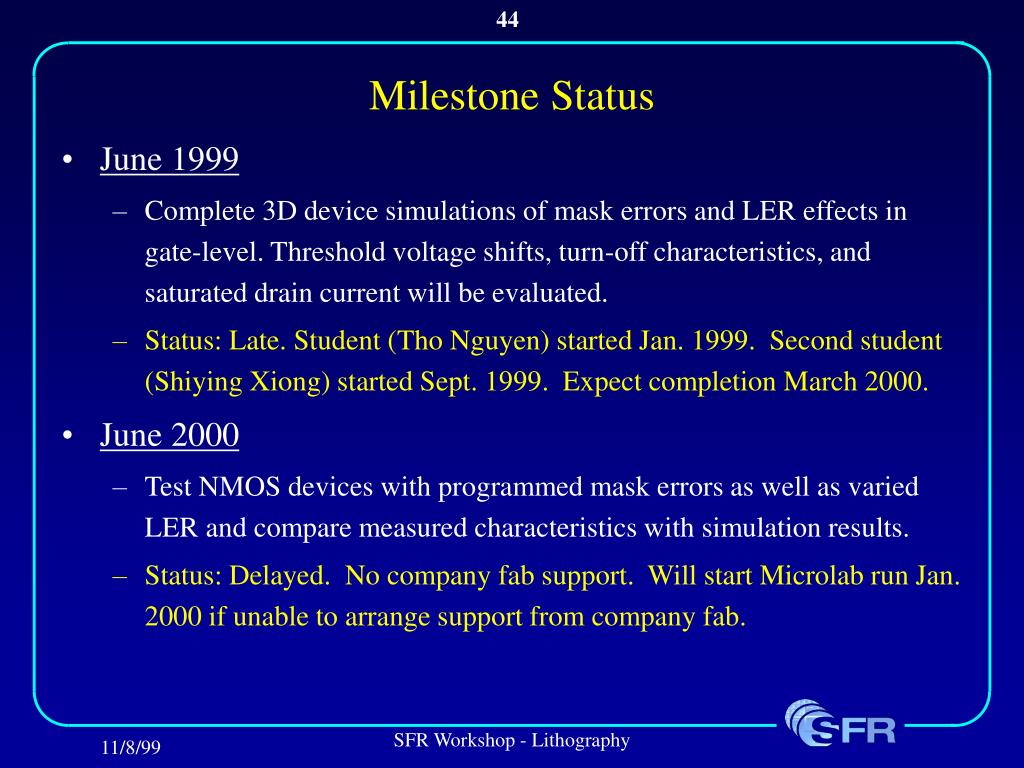 44

Milestone Status

• June 1999
– Complete 3D device simulations of mask errors and LER effects in gate-level. Threshold voltage shifts, turn-off characteristics, and saturated drain current will be evaluated.
– Status: Late. Student (Tho Nguyen) started Jan. 1999. Second student (Shiying Xiong) started Sept. 1999. Expect completion March 2000.

• June 2000
– Test NMOS devices with programmed mask errors as well as varied LER and compare measured characteristics with simulation results.
– Status: Delayed. No company fab support. Will start Microlab run Jan. 2000 if unable to arrange support from company fab.

11/8/99

SFR Workshop - Lithography

SFR